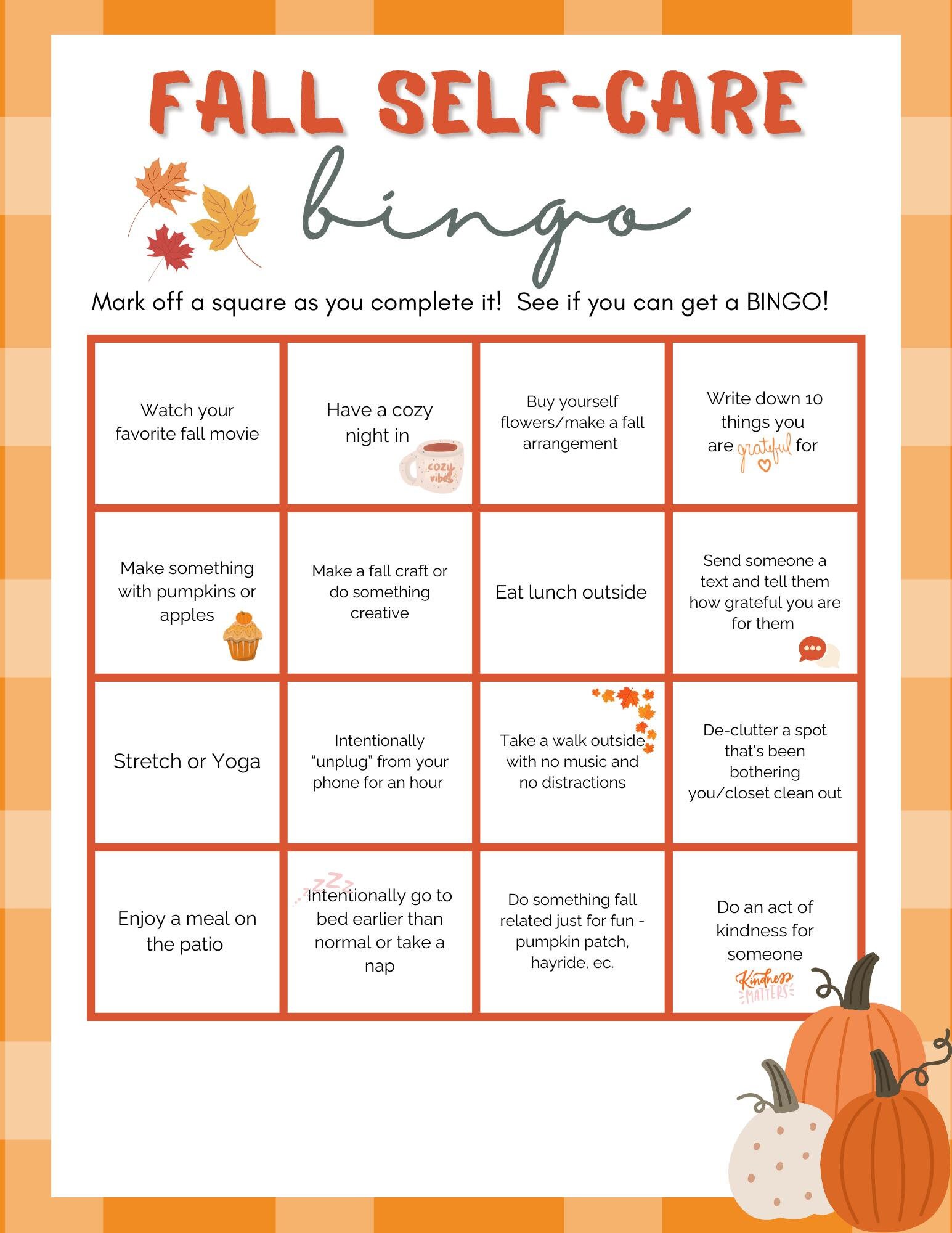 FALL SELF-CARE
bingo

Mark off a square as you complete it! See if you can get a BINGO!

| | | | |
|---|---|---|---|
| Watch your favorite fall movie | Have a cozy night in cozy vibes | Buy yourself flowers/make a fall arrangement | Write down 10 things you are grateful for |
| Make something with pumpkins or apples | Make a fall craft or do something creative | Eat lunch outside | Send someone a text and tell them how grateful you are for them |
| Stretch or Yoga | Intentionally "unplug" from your phone for an hour | Take a walk outside with no music and no distractions | De-clutter a spot that's been bothering you/closet clean out |
| Enjoy a meal on the patio | zzz Intentionally go to bed earlier than normal or take a nap | Do something fall related just for fun - pumpkin patch, hayride, ec. | Do an act of kindness for someone Kindness MATTERS |